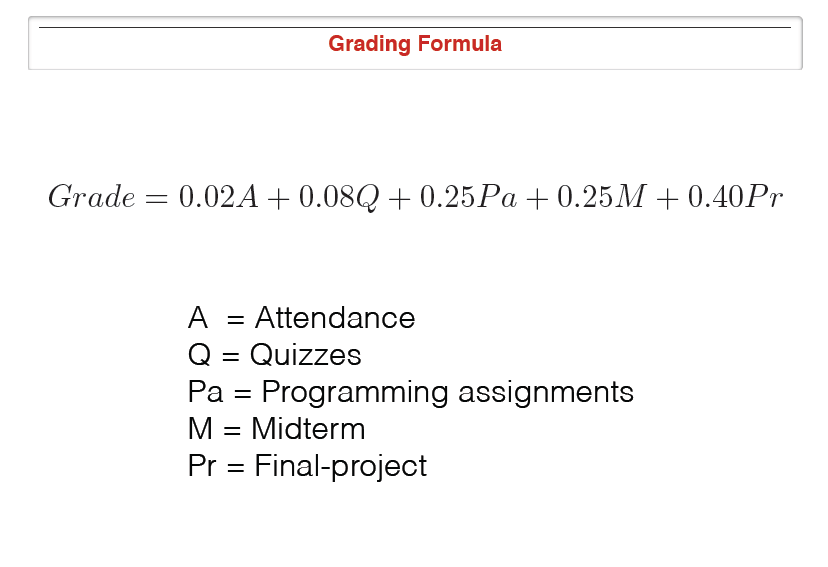 Grading Formula

$Grade = 0.02A + 0.08Q + 0.25Pa + 0.25M + 0.40Pr$

A = Attendance
Q = Quizzes
Pa = Programming assignments
M = Midterm
Pr = Final-project